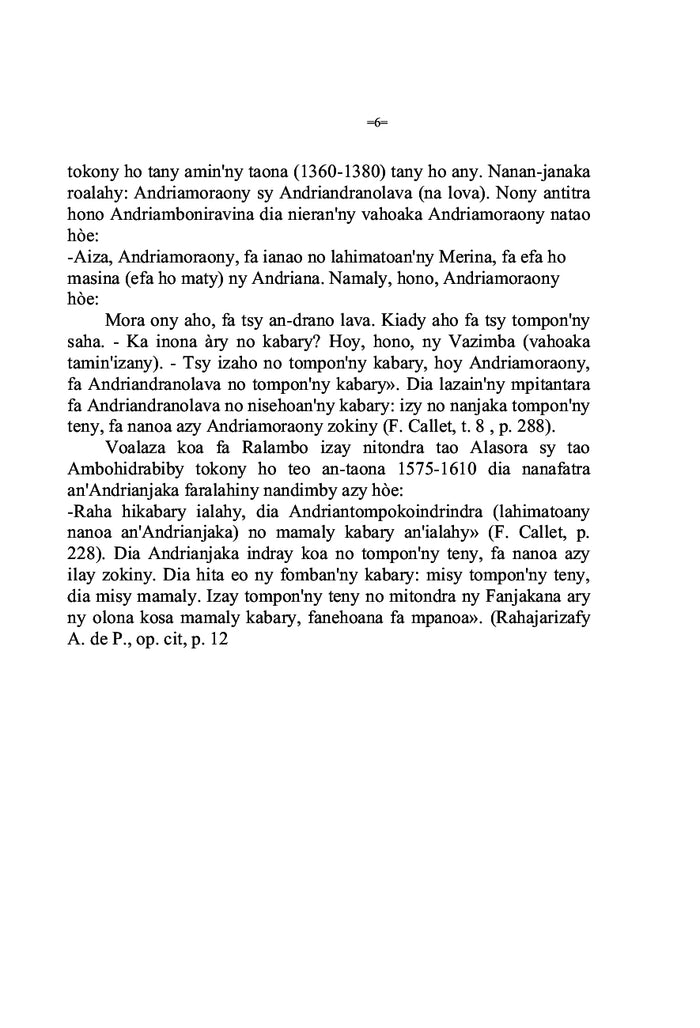 =6=

tokony ho tany amin'ny taona (1360-1380) tany ho any. Nanan-janaka roalahy: Andriamoraony sy Andriandranolava (na lova). Nony antitra hono Andriamboniravina dia nieran'ny vahoaka Andriamoraony natao hòe:

-Aiza, Andriamoraony, fa ianao no lahimatoan'ny Merina, fa efa ho masina (efa ho maty) ny Andriana. Namaly, hono, Andriamoraony hòe:

Mora ony aho, fa tsy an-drano lava. Kiady aho fa tsy tompon'ny saha. - Ka inona àry no kabary? Hoy, hono, ny Vazimba (vahoaka tamin'izany). - Tsy izaho no tompon'ny kabary, hoy Andriamoraony, fa Andriandranolava no tompon'ny kabary». Dia lazain'ny mpitantara fa Andriandranolava no nisehoan'ny kabary: izy no nanjaka tompon'ny teny, fa nanoa azy Andriamoraony zokiny (F. Callet, t. 8 , p. 288).

Voalaza koa fa Ralambo izay nitondra tao Alasora sy tao Ambohidrabiby tokony ho teo an-taona 1575-1610 dia nanafatra an'Andrianjaka faralahiny nandimby azy hòe:

-Raha hikabary ialahy, dia Andriantompokoindrindra (lahimatoany nanoa an'Andrianjaka) no mamaly kabary an'ialahy» (F. Callet, p. 228). Dia Andrianjaka indray koa no tompon'ny teny, fa nanoa azy ilay zokiny. Dia hita eo ny fomban'ny kabary: misy tompon'ny teny, dia misy mamaly. Izay tompon'ny teny no mitondra ny Fanjakana ary ny olona kosa mamaly kabary, fanehoana fa mpanoa». (Rahajarizafy A. de P., op. cit, p. 12